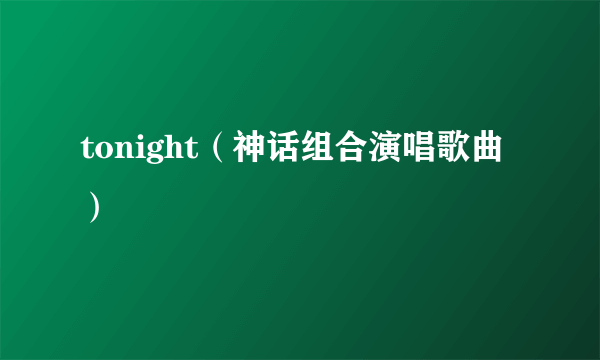 tonight（神话组合演唱歌曲）